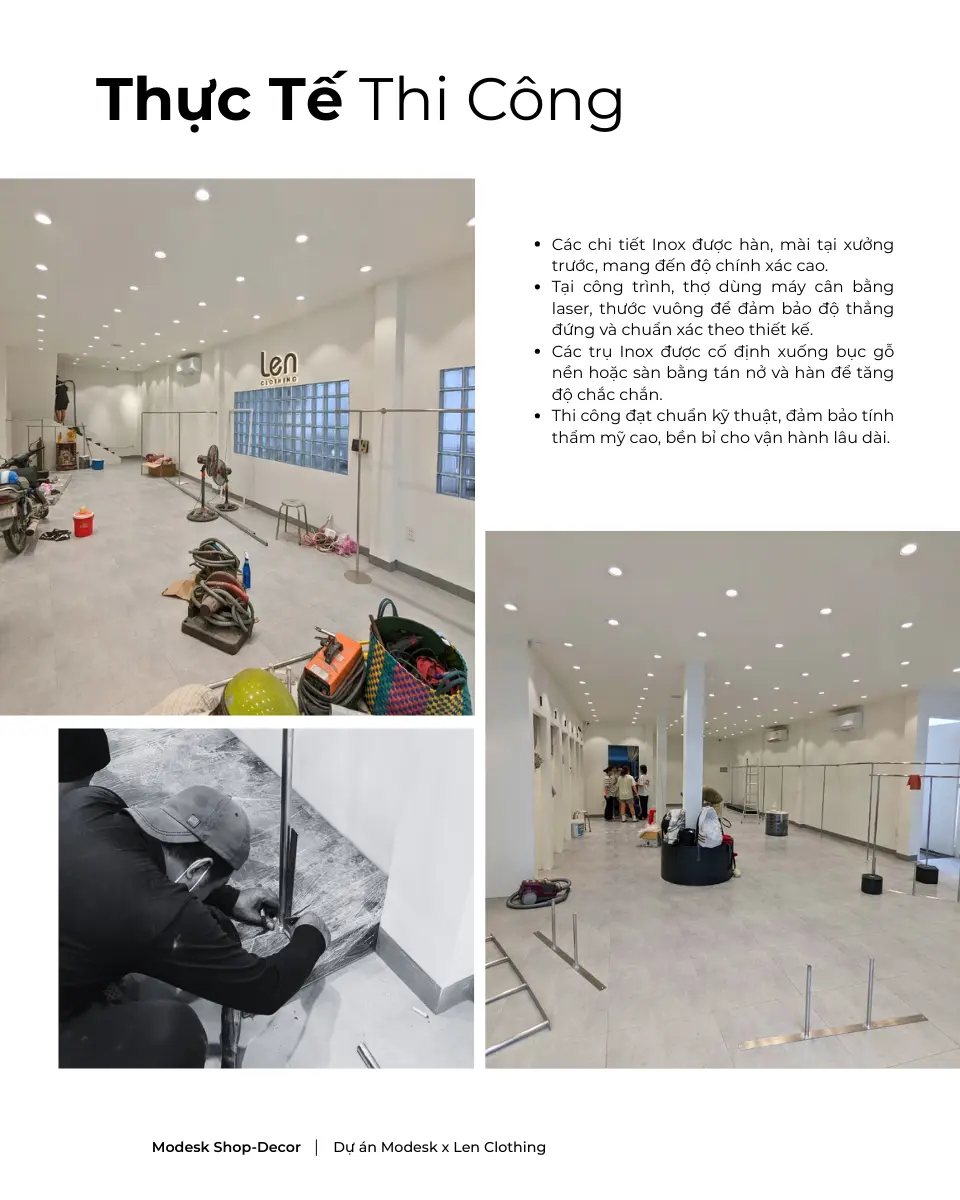 Thực Tế Thi Công

• Các chi tiết Inox được hàn, mài tại xưởng trước, mang đến độ chính xác cao.
• Tại công trình, thợ dùng máy cân bằng laser, thước vuông để đảm bảo độ thẳng đứng và chuẩn xác theo thiết kế.
• Các trụ Inox được cố định xuống bục gỗ nền hoặc sàn bằng tán nở và hàn để tăng độ chắc chắn.
• Thi công đạt chuẩn kỹ thuật, đảm bảo tính thẩm mỹ cao, bền bỉ cho vận hành lâu dài.

Len
CLOTHING

Modesk Shop-Decor | Dự án Modesk x Len Clothing